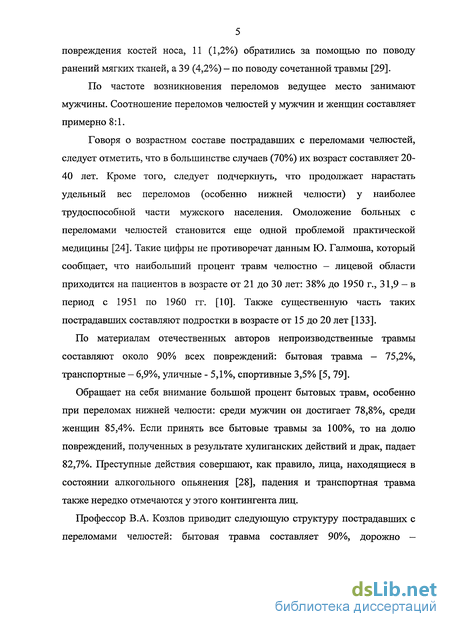 5

повреждения костей носа, 11 (1,2%) обратились за помощью по поводу ранений мягких тканей, а 39 (4,2%) – по поводу сочетанной травмы [29].

По частоте возникновения переломов ведущее место занимают мужчины. Соотношение переломов челюстей у мужчин и женщин составляет примерно 8:1.

Говоря о возрастном составе пострадавших с переломами челюстей, следует отметить, что в большинстве случаев (70%) их возраст составляет 20-40 лет. Кроме того, следует подчеркнуть, что продолжает нарастать удельный вес переломов (особенно нижней челюсти) у наиболее трудоспособной части мужского населения. Омоложение больных с переломами челюстей становится еще одной проблемой практической медицины [24]. Такие цифры не противоречат данным Ю. Галмоша, который сообщает, что наибольший процент травм челюстно – лицевой области приходится на пациентов в возрасте от 21 до 30 лет: 38% до 1950 г., 31,9 – в период с 1951 по 1960 гг. [10]. Также существенную часть таких пострадавших составляют подростки в возрасте от 15 до 20 лет [133].

По материалам отечественных авторов непроизводственные травмы составляют около 90% всех повреждений: бытовая травма – 75,2%, транспортные – 6,9%, уличные - 5,1%, спортивные 3,5% [5, 79].

Обращает на себя внимание большой процент бытовых травм, особенно при переломах нижней челюсти: среди мужчин он достигает 78,8%, среди женщин 85,4%. Если принять все бытовые травмы за 100%, то на долю повреждений, полученных в результате хулиганских действий и драк, падает 82,7%. Преступные действия совершают, как правило, лица, находящиеся в состоянии алкогольного опьянения [28], падения и транспортная травма также нередко отмечаются у этого контингента лиц.

Профессор В.А. Козлов приводит следующую структуру пострадавших с переломами челюстей: бытовая травма составляет 90%, дорожно –

dsLib.net
библиотека диссертаций